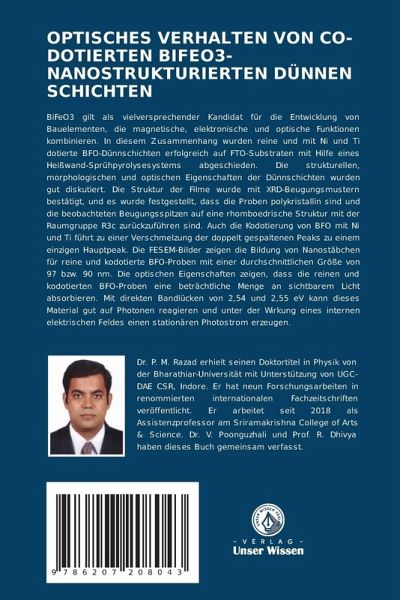 OPTISCHES VERHALTEN VON CO-DOTIERTEN BIFEO3-NANOSTRUKTURIERTEN DÜNNEN SCHICHTEN

BiFeO3 gilt als vielversprechender Kandidat für die Entwicklung von Bauelementen, die magnetische, elektronische und optische Funktionen kombinieren. In diesem Zusammenhang wurden reine und mit Ni und Ti dotierte BFO-Dünnschichten erfolgreich auf FTO-Substraten mit Hilfe eines Heißwand-Sprühpyrolysesystems abgeschieden. Die strukturellen, morphologischen und optischen Eigenschaften der Dünnschichten wurden gut diskutiert. Die Struktur der Filme wurde mit XRD-Beugungsmustern bestätigt, und es wurde festgestellt, dass die Proben polykristallin sind und die beobachteten Beugungsspitzen auf eine rhomboedrische Struktur mit der Raumgruppe R3c zurückzuführen sind. Auch die Kodotierung von BFO mit Ni und Ti führt zu einer Verschmelzung der doppelt gespaltenen Peaks zu einem einzigen Hauptpeak. Die FESEM-Bilder zeigen die Bildung von Nanostäbchen für reine und kodotierte BFO-Proben mit einer durchschnittlichen Größe von 97 bzw. 90 nm. Die optischen Eigenschaften zeigen, dass die reinen und kodotierten BFO-Proben eine beträchtliche Menge an sichtbarem Licht absorbieren. Mit direkten Bandlücken von 2,54 und 2,55 eV kann dieses Material gut auf Photonen reagieren und unter der Wirkung eines internen elektrischen Feldes einen stationären Photostrom erzeugen.

Dr. P. M. Razad erhielt seinen Doktortitel in Physik von der Bharathiar-Universität mit Unterstützung von UGC-DAE CSR, Indore. Er hat neun Forschungsarbeiten in renommierten internationalen Fachzeitschriften veröffentlicht. Er arbeitet seit 2018 als Assistenzprofessor am Sriramakrishna College of Arts & Science. Dr. V. Poonguzhali und Prof. R. Dhivya haben dieses Buch gemeinsam verfasst.

9 786207 208043

UNSER WISSEN VERLAG
- VERLAG -
Unser Wissen